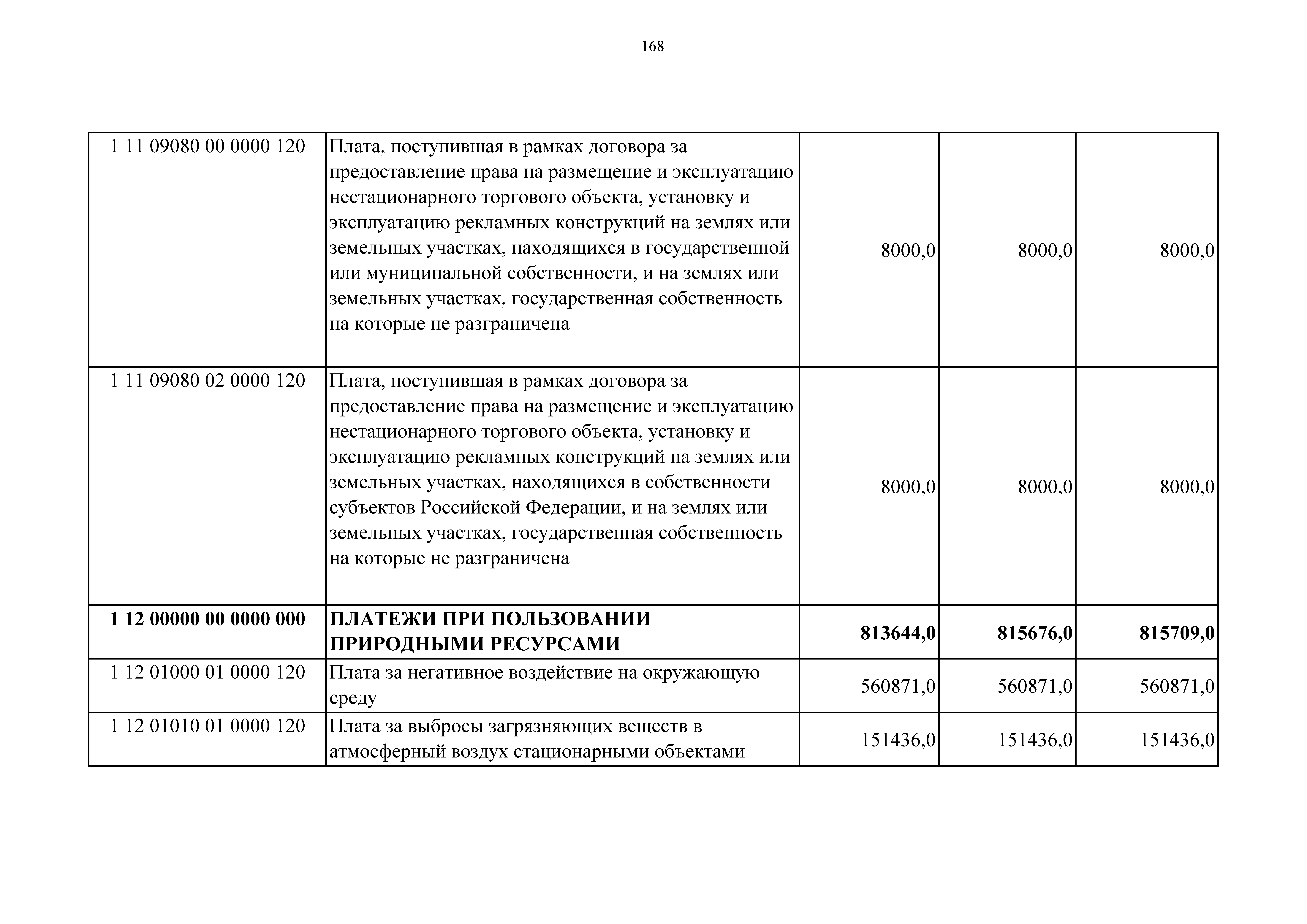 168

| | | | | |
|---|---|---|---|---|
| 1 11 09080 00 0000 120 | Плата, поступившая в рамках договора за предоставление права на размещение и эксплуатацию нестационарного торгового объекта, установку и эксплуатацию рекламных конструкций на землях или земельных участках, находящихся в государственной или муниципальной собственности, и на землях или земельных участках, государственная собственность на которые не разграничена | 8000,0 | 8000,0 | 8000,0 |
| 1 11 09080 02 0000 120 | Плата, поступившая в рамках договора за предоставление права на размещение и эксплуатацию нестационарного торгового объекта, установку и эксплуатацию рекламных конструкций на землях или земельных участках, находящихся в собственности субъектов Российской Федерации, и на землях или земельных участках, государственная собственность на которые не разграничена | 8000,0 | 8000,0 | 8000,0 |
| **1 12 00000 00 0000 000** | **ПЛАТЕЖИ ПРИ ПОЛЬЗОВАНИИ ПРИРОДНЫМИ РЕСУРСАМИ** | **813644,0** | **815676,0** | **815709,0** |
| 1 12 01000 01 0000 120 | Плата за негативное воздействие на окружающую среду | 560871,0 | 560871,0 | 560871,0 |
| 1 12 01010 01 0000 120 | Плата за выбросы загрязняющих веществ в атмосферный воздух стационарными объектами | 151436,0 | 151436,0 | 151436,0 |